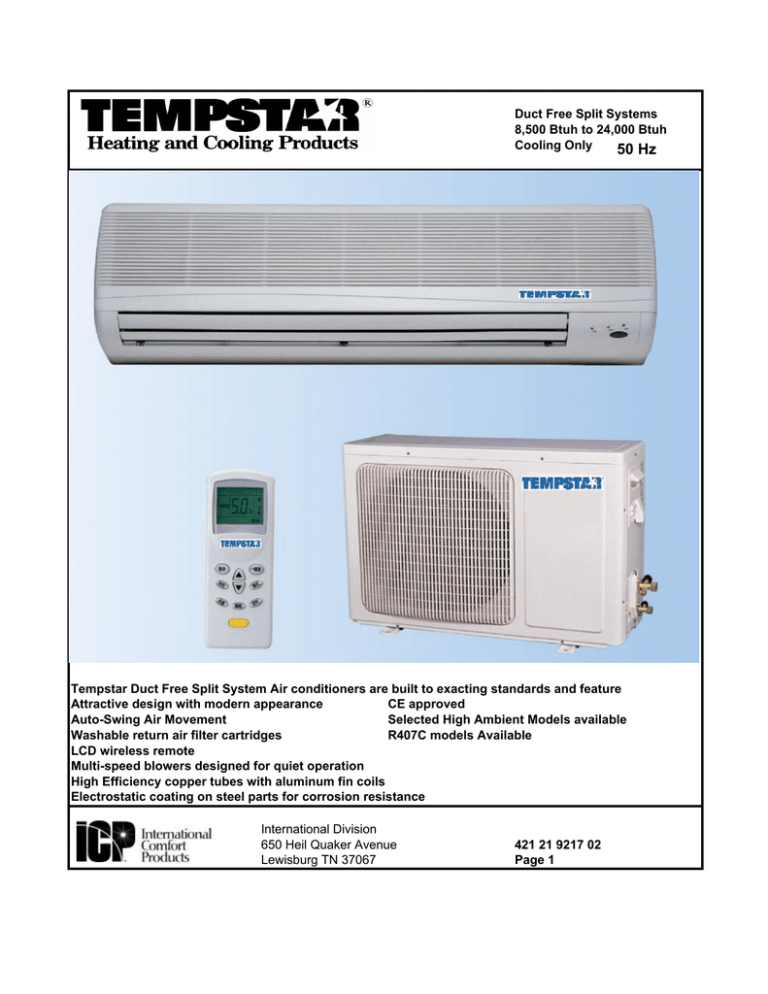 TEMPSTAR®
Heating and Cooling Products

Duct Free Split Systems
8,500 Btuh to 24,000 Btuh
Cooling Only 50 Hz

TEMPSTAR

TEMPSTAR

TEMPSTAR

Tempstar Duct Free Split System Air conditioners are built to exacting standards and feature
Attractive design with modern appearance
Auto-Swing Air Movement
Washable return air filter cartridges
LCD wireless remote
Multi-speed blowers designed for quiet operation
High Efficiency copper tubes with aluminum fin coils
Electrostatic coating on steel parts for corrosion resistance

CE approved
Selected High Ambient Models available
R407C models Available

ICP International Comfort Products

International Division
650 Heil Quaker Avenue
Lewisburg TN 37067

421 21 9217 02
Page 1